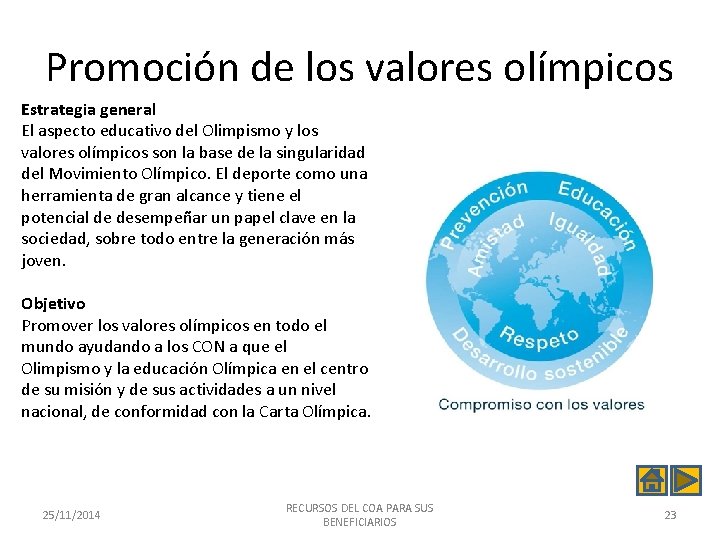 Promoción de los valores olímpicos

Estrategia general
El aspecto educativo del Olimpismo y los valores olímpicos son la base de la singularidad del Movimiento Olímpico. El deporte como una herramienta de gran alcance y tiene el potencial de desempeñar un papel clave en la sociedad, sobre todo entre la generación más joven.

Objetivo
Promover los valores olímpicos en todo el mundo ayudando a los CON a que el Olimpismo y la educación Olímpica en el centro de su misión y de sus actividades a un nivel nacional, de conformidad con la Carta Olímpica.

Prevención
Educación
Amistad
Igualdad
Respeto
Desarrollo sostenible
Compromiso con los valores

25/11/2014

RECURSOS DEL COA PARA SUS BENEFICIARIOS

23